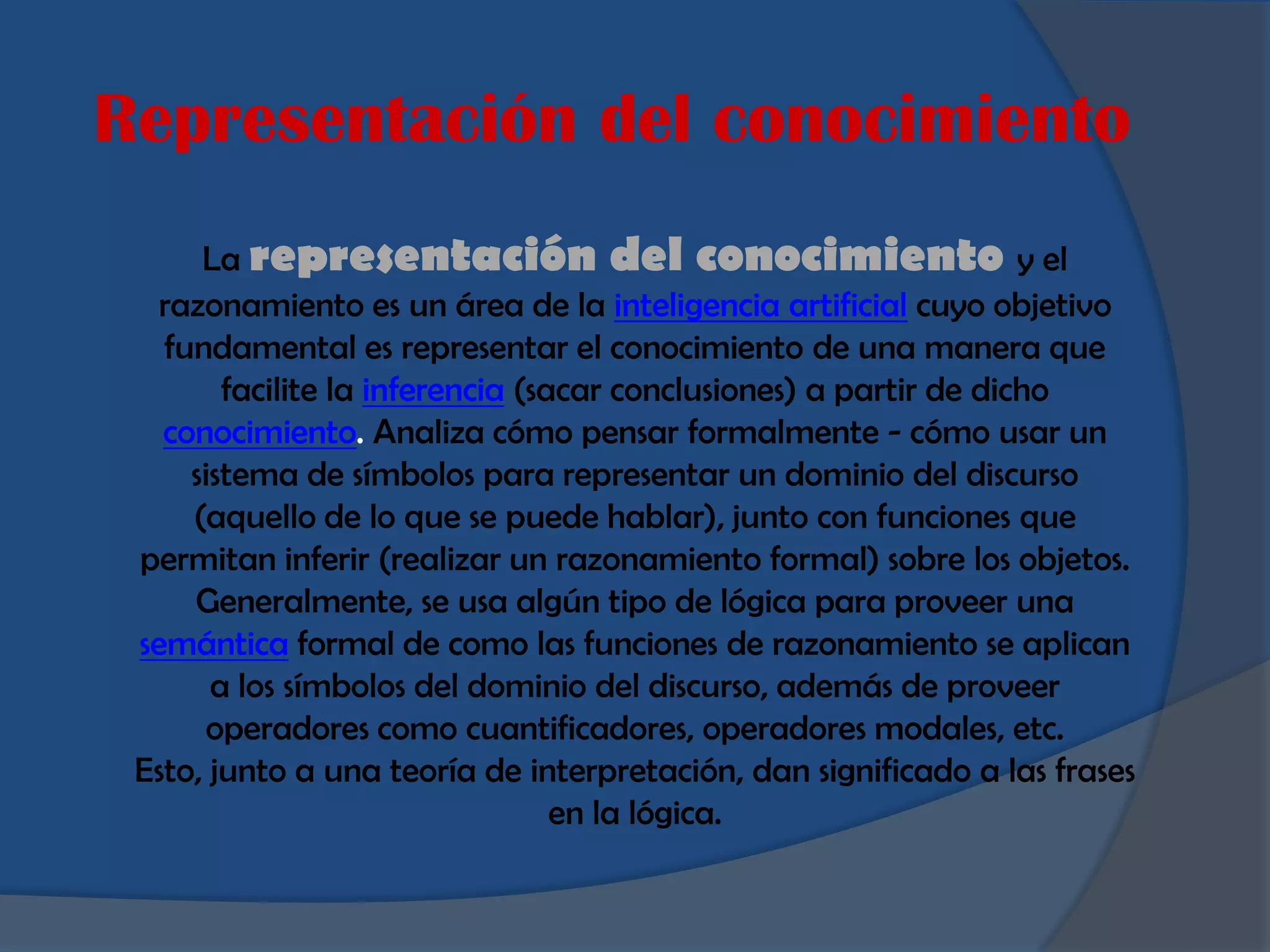 Representación del conocimiento

La representación del conocimiento y el razonamiento es un área de la inteligencia artificial cuyo objetivo fundamental es representar el conocimiento de una manera que facilite la inferencia (sacar conclusiones) a partir de dicho conocimiento. Analiza cómo pensar formalmente - cómo usar un sistema de símbolos para representar un dominio del discurso (aquello de lo que se puede hablar), junto con funciones que permitan inferir (realizar un razonamiento formal) sobre los objetos. Generalmente, se usa algún tipo de lógica para proveer una semántica formal de como las funciones de razonamiento se aplican a los símbolos del dominio del discurso, además de proveer operadores como cuantificadores, operadores modales, etc. Esto, junto a una teoría de interpretación, dan significado a las frases en la lógica.